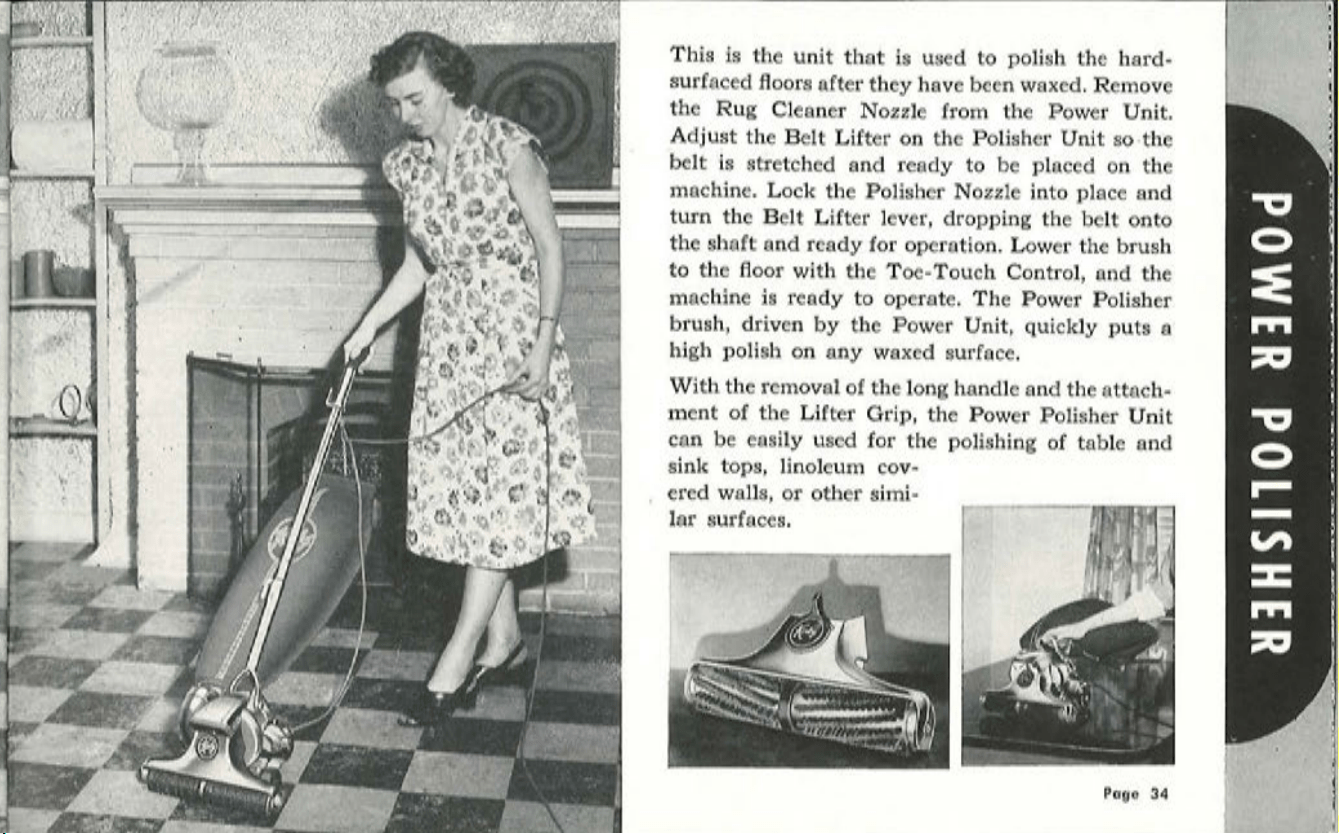 This is the unit that is used to polish the hard-surfaced floors after they have been waxed. Remove the Rug Cleaner Nozzle from the Power Unit. Adjust the Belt Lifter on the Polisher Unit so the belt is stretched and ready to be placed on the machine. Lock the Polisher Nozzle into place and turn the Belt Lifter lever, dropping the belt onto the shaft and ready for operation. Lower the brush to the floor with the Toe-Touch Control, and the machine is ready to operate. The Power Polisher brush, driven by the Power Unit, quickly puts a high polish on any waxed surface.

With the removal of the long handle and the attachment of the Lifter Grip, the Power Polisher Unit can be easily used for the polishing of table and sink tops, linoleum covered walls, or other similar surfaces.

Page 34

POWER POLISHER